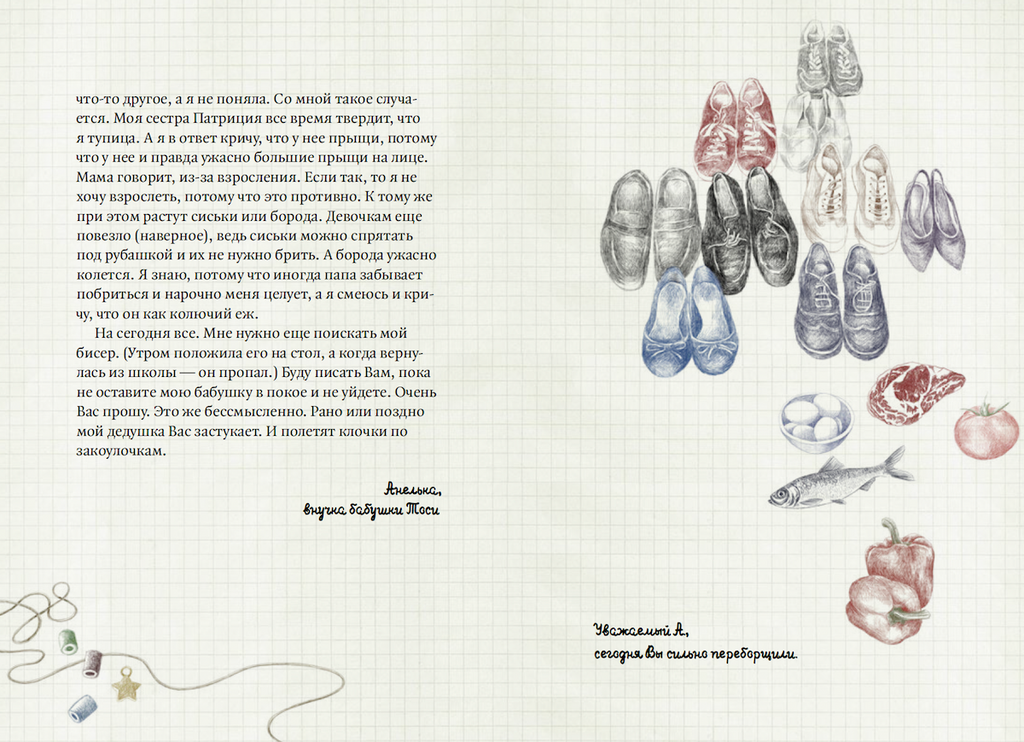 что-то другое, а я не поняла. Со мной такое случается. Моя сестра Патриция все время твердит, что я тупица. А я в ответ кричу, что у нее прыщи, потому что у нее и правда ужасно большие прыщи на лице. Мама говорит, из-за взросления. Если так, то я не хочу взрослеть, потому что это противно. К тому же при этом растут сиськи или борода. Девочкам еще повезло (наверное), ведь сиськи можно спрятать под рубашкой и их не нужно брить. А борода ужасно колется. Я знаю, потому что иногда папа забывает побриться и нарочно меня целует, а я смеюсь и кричу, что он как колючий еж.

На сегодня все. Мне нужно еще поискать мой бисер. (Утром положила его на стол, а когда вернулась из школы — он пропал.) Буду писать Вам, пока не оставите мою бабушку в покое и не уйдете. Очень Вас прошу. Это же бессмысленно. Рано или поздно мой дедушка Вас застукает. И полетят клочки по закоулочкам.

Анелька,
внучка бабушки Тоси

Уважаемый А,
сегодня Вы сильно переборщили.